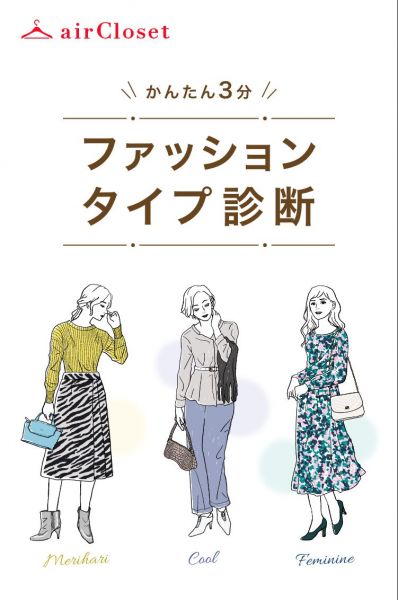 airCloset

かんたん3分

ファッション
タイプ診断

Merihari

Cool

Feminine